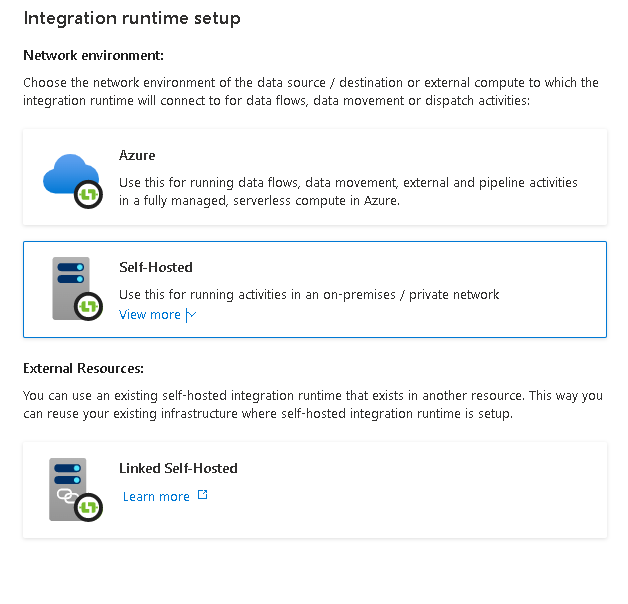 Integration runtime setup

Network environment:

Choose the network environment of the data source / destination or external compute to which the integration runtime will connect to for data flows, data movement or dispatch activities:

Azure

Use this for running data flows, data movement, external and pipeline activities in a fully managed, serverless compute in Azure.

Self-Hosted

Use this for running activities in an on-premises / private network

View more

External Resources:

You can use an existing self-hosted integration runtime that exists in another resource. This way you can reuse your existing infrastructure where self-hosted integration runtime is setup.

Linked Self-Hosted

Learn more